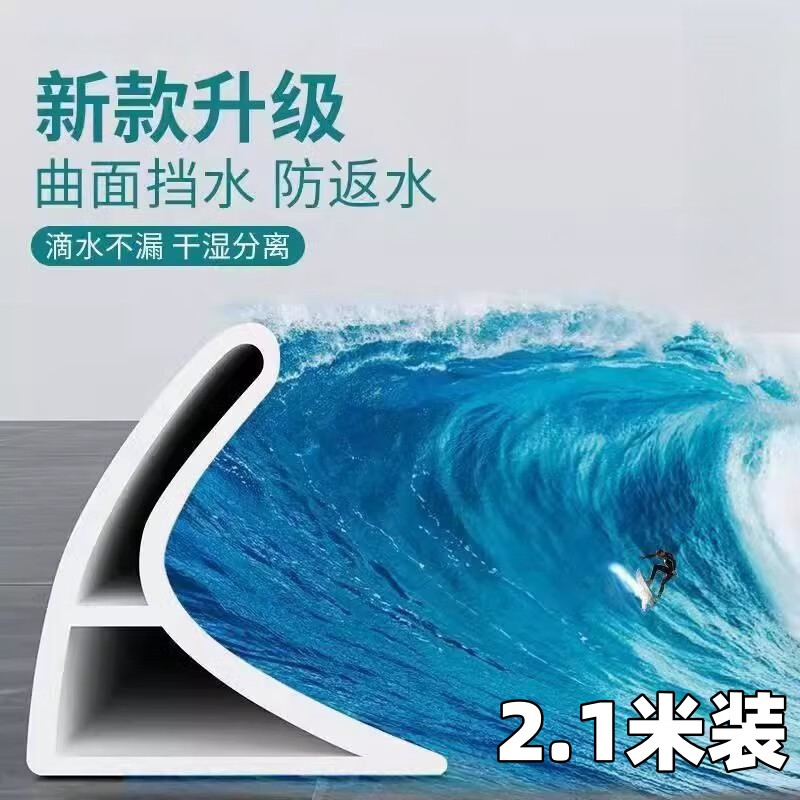 新款升级
曲面挡水 防返水
滴水不漏 干湿分离
2.1米装